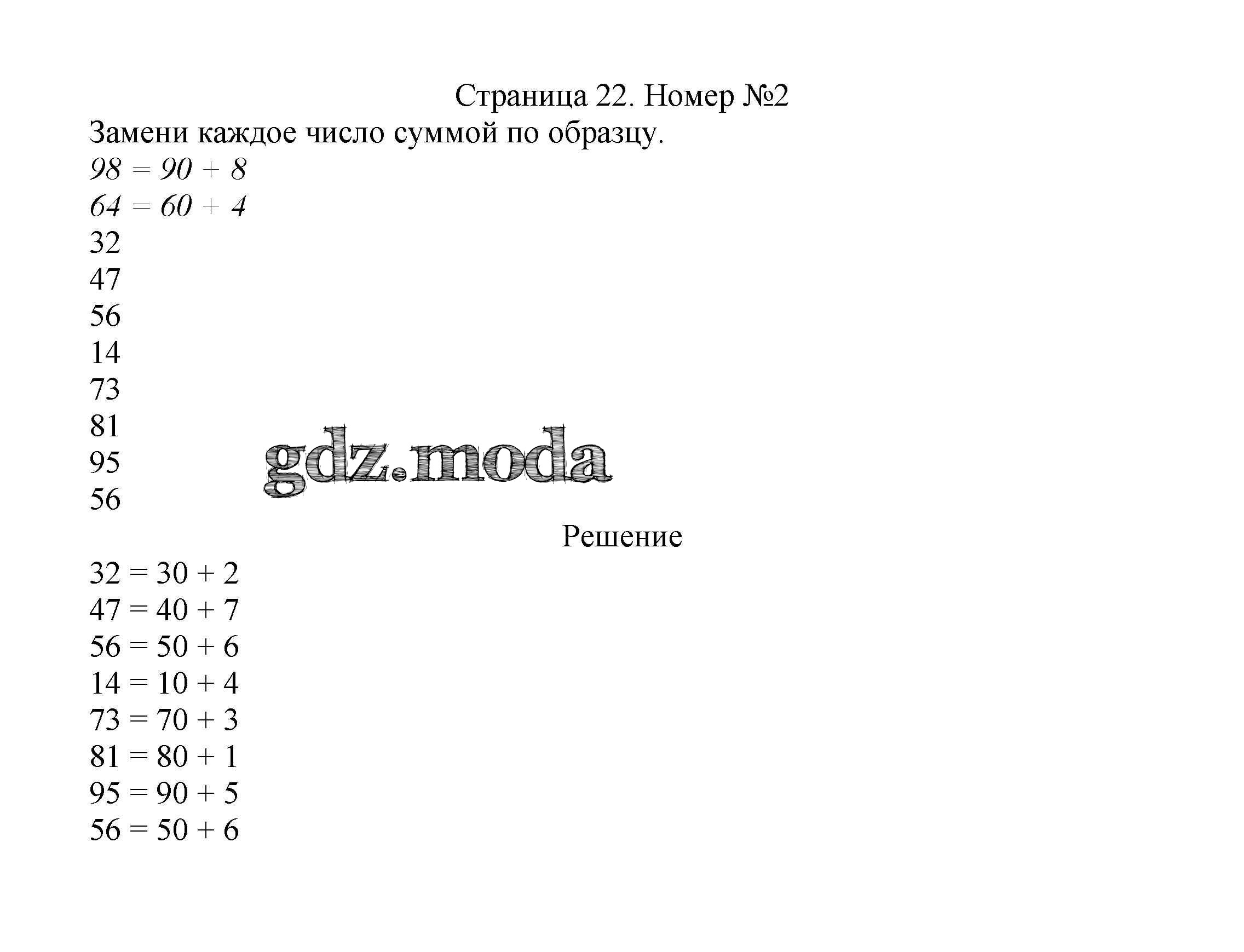 Страница 22. Номер №2

Замени каждое число суммой по образцу.

$98 = 90 + 8$

$64 = 60 + 4$

32

47

56

14

73

81

95

56

gdz.moda

Решение

$32 = 30 + 2$

$47 = 40 + 7$

$56 = 50 + 6$

$14 = 10 + 4$

$73 = 70 + 3$

$81 = 80 + 1$

$95 = 90 + 5$

$56 = 50 + 6$